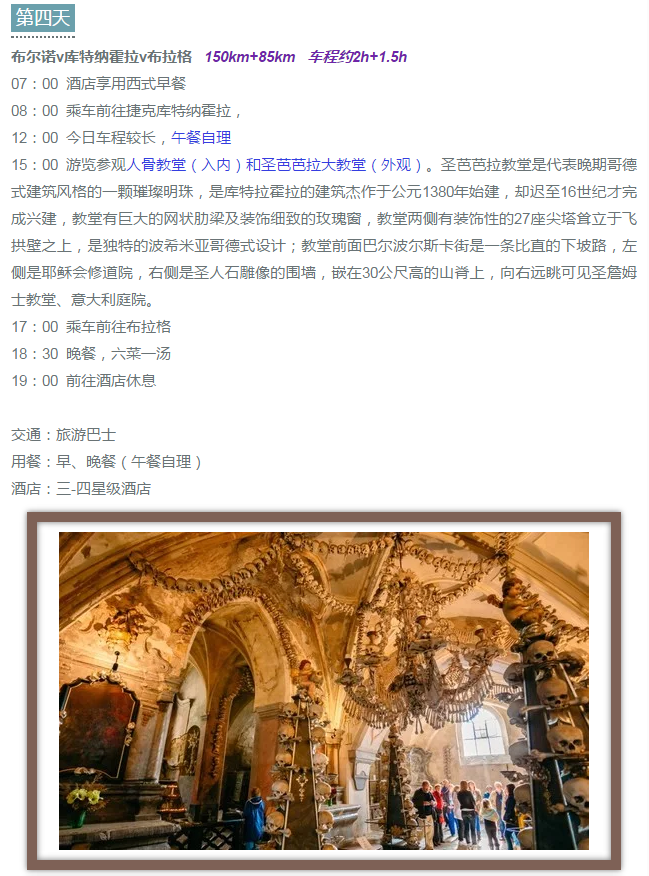 第四天

布尔诺v库特纳霍拉v布拉格 150km+85km 车程约2h+1.5h

07：00 酒店享用西式早餐

08：00 乘车前往捷克库特纳霍拉，

12：00 今日车程较长，午餐自理

15：00 游览参观人骨教堂（入内）和圣芭芭拉大教堂（外观）。圣芭芭拉教堂是代表晚期哥德式建筑风格的一颗璀璨明珠，是库特拉霍拉的建筑杰作于公元1380年始建，却迟至16世纪才完成兴建，教堂有巨大的网状肋梁及装饰细致的玫瑰窗，教堂两侧有装饰性的27座尖塔耸立于飞拱壁之上，是独特的波希米亚哥德式设计；教堂前面巴尔波尔斯卡街是一条比直的下坡路，左侧是耶稣会修道院，右侧是圣人石雕像的围墙，嵌在30公尺高的山脊上，向右远眺可见圣詹姆士教堂、意大利庭院。

17：00 乘车前往布拉格

18：30 晚餐，六菜一汤

19：00 前往酒店休息

交通：旅游巴士

用餐：早、晚餐（午餐自理）

酒店：三-四星级酒店